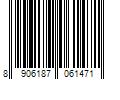 8 906187 061471